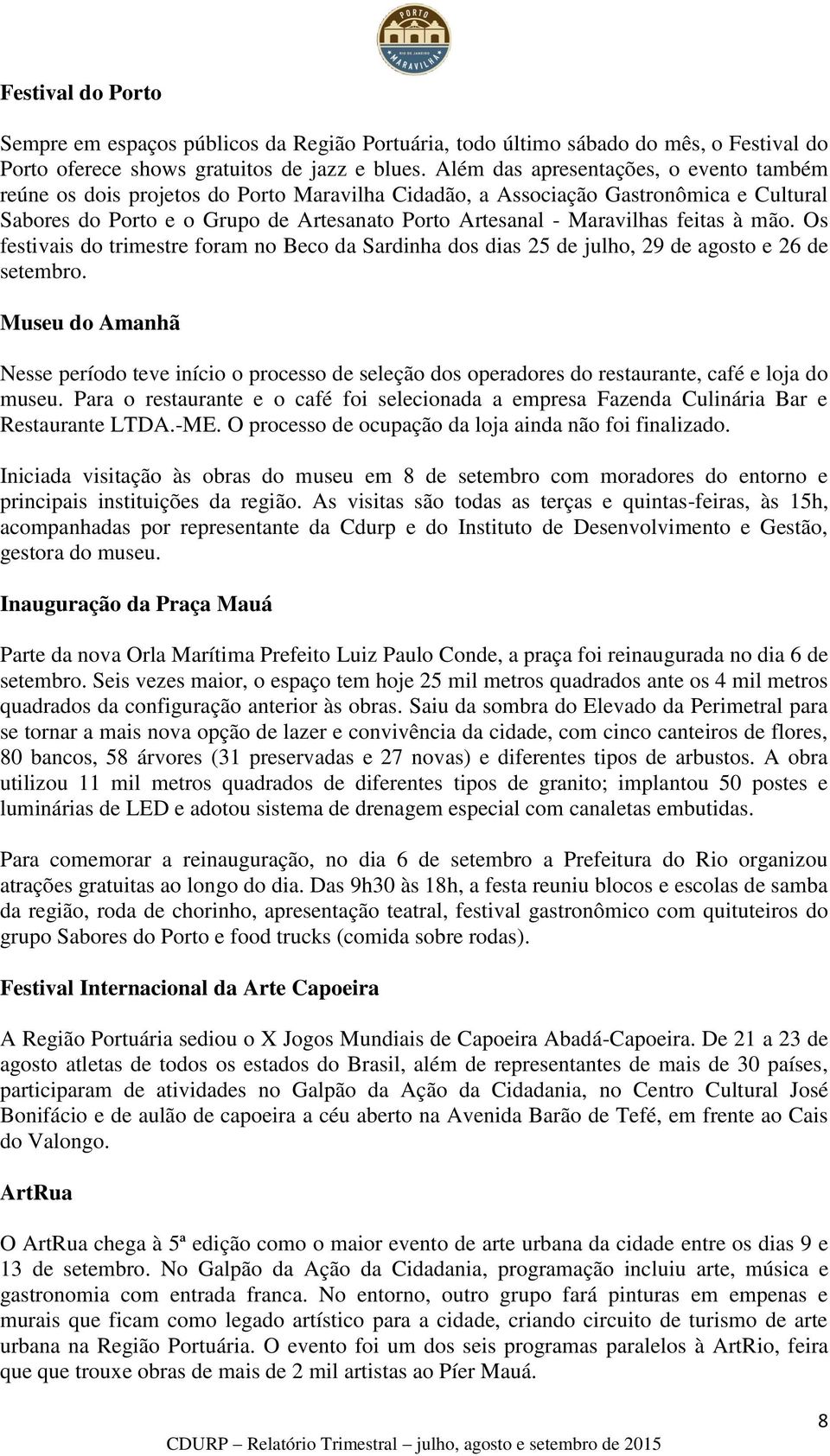 PORTO
RIO DE JANEIRO
MARAVILHA

Festival do Porto

Sempre em espaços públicos da Região Portuária, todo último sábado do mês, o Festival do Porto oferece shows gratuitos de jazz e blues. Além das apresentações, o evento também reúne os dois projetos do Porto Maravilha Cidadão, a Associação Gastronômica e Cultural Sabores do Porto e o Grupo de Artesanato Porto Artesanal - Maravilhas feitas à mão. Os festivais do trimestre foram no Beco da Sardinha dos dias 25 de julho, 29 de agosto e 26 de setembro.

Museu do Amanhã

Nesse período teve início o processo de seleção dos operadores do restaurante, café e loja do museu. Para o restaurante e o café foi selecionada a empresa Fazenda Culinária Bar e Restaurante LTDA.-ME. O processo de ocupação da loja ainda não foi finalizado.

Iniciada visitação às obras do museu em 8 de setembro com moradores do entorno e principais instituições da região. As visitas são todas as terças e quintas-feiras, às 15h, acompanhadas por representante da Cdurp e do Instituto de Desenvolvimento e Gestão, gestora do museu.

Inauguração da Praça Mauá

Parte da nova Orla Marítima Prefeito Luiz Paulo Conde, a praça foi reinaugurada no dia 6 de setembro. Seis vezes maior, o espaço tem hoje 25 mil metros quadrados ante os 4 mil metros quadrados da configuração anterior às obras. Saiu da sombra do Elevado da Perimetral para se tornar a mais nova opção de lazer e convivência da cidade, com cinco canteiros de flores, 80 bancos, 58 árvores (31 preservadas e 27 novas) e diferentes tipos de arbustos. A obra utilizou 11 mil metros quadrados de diferentes tipos de granito; implantou 50 postes e luminárias de LED e adotou sistema de drenagem especial com canaletas embutidas.

Para comemorar a reinauguração, no dia 6 de setembro a Prefeitura do Rio organizou atrações gratuitas ao longo do dia. Das 9h30 às 18h, a festa reuniu blocos e escolas de samba da região, roda de chorinho, apresentação teatral, festival gastronômico com quituteiros do grupo Sabores do Porto e food trucks (comida sobre rodas).

Festival Internacional da Arte Capoeira

A Região Portuária sediou o X Jogos Mundiais de Capoeira Abadá-Capoeira. De 21 a 23 de agosto atletas de todos os estados do Brasil, além de representantes de mais de 30 países, participaram de atividades no Galpão da Ação da Cidadania, no Centro Cultural José Bonifácio e de aulão de capoeira a céu aberto na Avenida Barão de Tefé, em frente ao Cais do Valongo.

ArtRua

O ArtRua chega à 5ª edição como o maior evento de arte urbana da cidade entre os dias 9 e 13 de setembro. No Galpão da Ação da Cidadania, programação incluiu arte, música e gastronomia com entrada franca. No entorno, outro grupo fará pinturas em empenas e murais que ficam como legado artístico para a cidade, criando circuito de turismo de arte urbana na Região Portuária. O evento foi um dos seis programas paralelos à ArtRio, feira que que trouxe obras de mais de 2 mil artistas ao Píer Mauá.

8

CDURP – Relatório Trimestral – julho, agosto e setembro de 2015